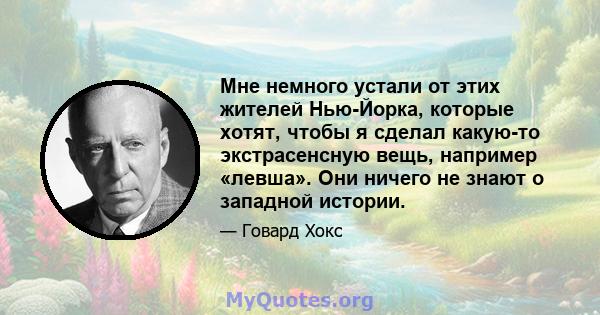 Мне немного устали от этих жителей Нью-Йорка, которые хотят, чтобы я сделал какую-то экстрасенсную вещь, например «левша». Они ничего не знают о западной истории.

— Говард Хокс

MyQuotes.org